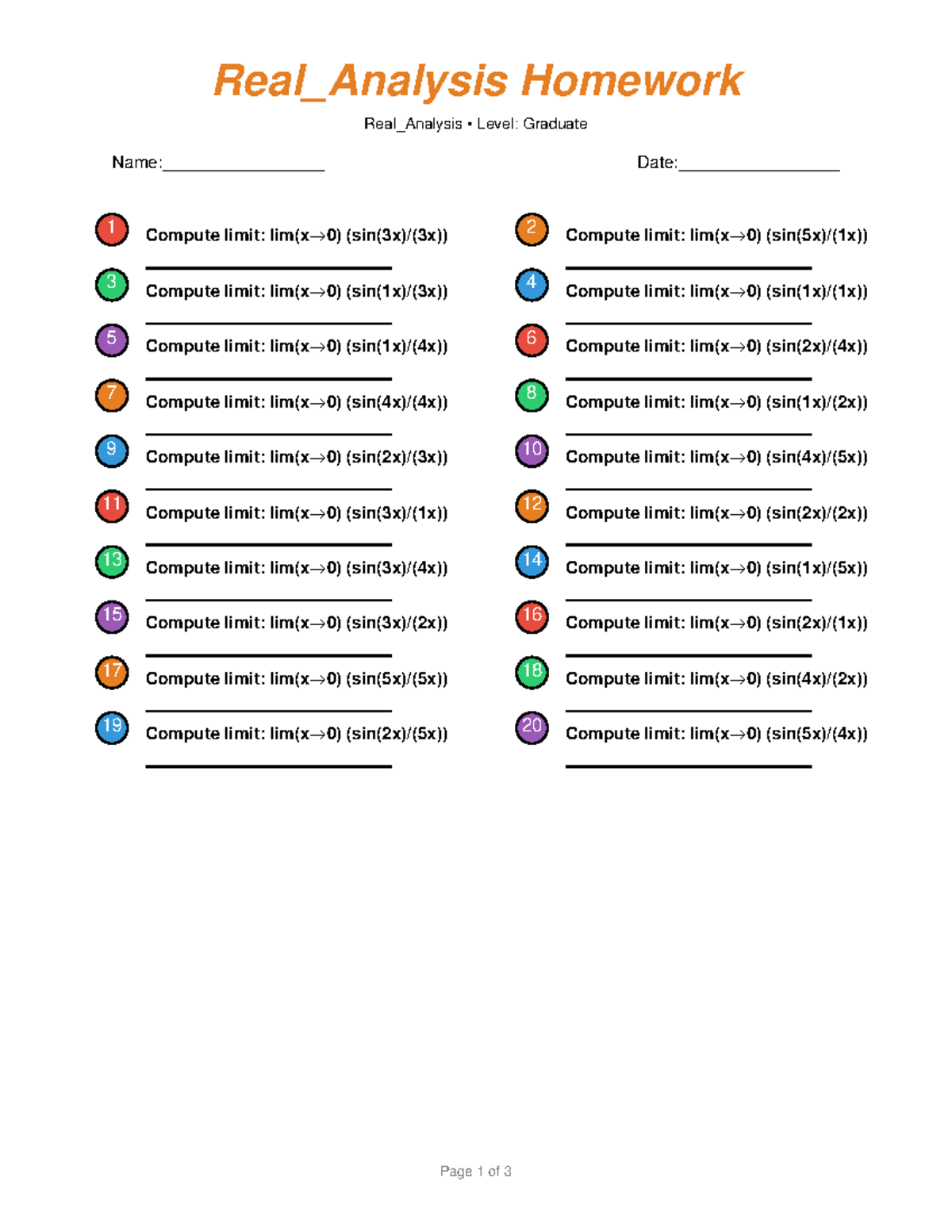 Real_Analysis Homework

Real_Analysis • Level: Graduate

Name:____

Date:____

1 Compute limit: lim(x→0) (sin(3x)/(3x))

____

2 Compute limit: lim(x→0) (sin(5x)/(1x))

____

3 Compute limit: lim(x→0) (sin(1x)/(3x))

____

4 Compute limit: lim(x→0) (sin(1x)/(1x))

____

5 Compute limit: lim(x→0) (sin(1x)/(4x))

____

6 Compute limit: lim(x→0) (sin(2x)/(4x))

____

7 Compute limit: lim(x→0) (sin(4x)/(4x))

____

8 Compute limit: lim(x→0) (sin(1x)/(2x))

____

9 Compute limit: lim(x→0) (sin(2x)/(3x))

____

10 Compute limit: lim(x→0) (sin(4x)/(5x))

____

11 Compute limit: lim(x→0) (sin(3x)/(1x))

____

12 Compute limit: lim(x→0) (sin(2x)/(2x))

____

13 Compute limit: lim(x→0) (sin(3x)/(4x))

____

14 Compute limit: lim(x→0) (sin(1x)/(5x))

____

15 Compute limit: lim(x→0) (sin(3x)/(2x))

____

16 Compute limit: lim(x→0) (sin(2x)/(1x))

____

17 Compute limit: lim(x→0) (sin(5x)/(5x))

____

18 Compute limit: lim(x→0) (sin(4x)/(2x))

____

19 Compute limit: lim(x→0) (sin(2x)/(5x))

____

20 Compute limit: lim(x→0) (sin(5x)/(4x))

____

Page 1 of 3